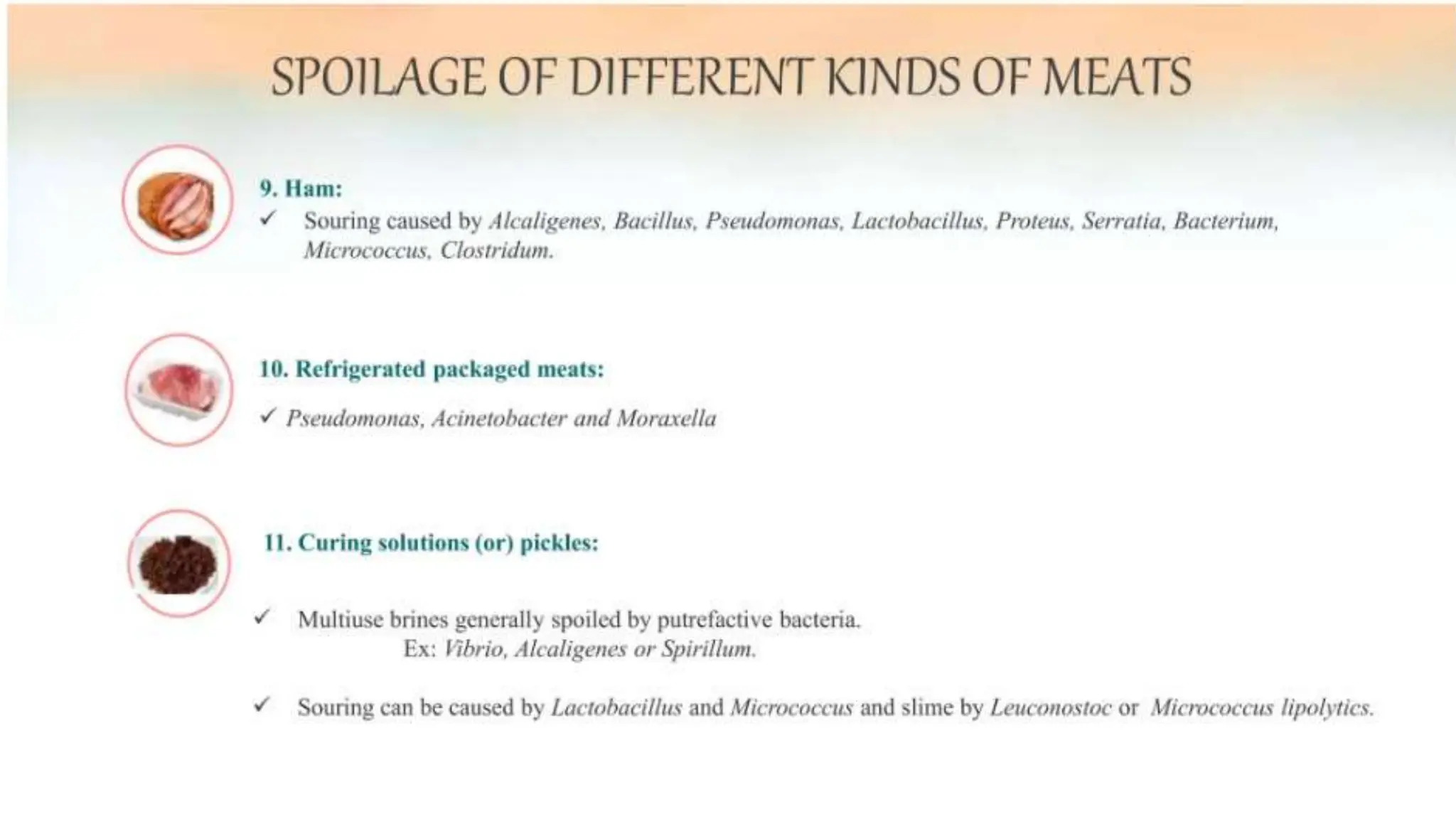 SPOILAGE OF DIFFERENT KINDS OF MEATS

9. Ham:

✓ Souring caused by Alcaligenes, Bacillus, Pseudomonas, Lactobacillus, Proteus, Serratia, Bacterium, Micrococcus, Clostridum.

10. Refrigerated packaged meats:

✓ Pseudomonas, Acinetobacter and Moraxella

11. Curing solutions (or) pickles:

✓ Multiuse brines generally spoiled by putrefactive bacteria.
Ex: Vibrio, Alcaligenes or Spirillum.

✓ Souring can be caused by Lactobacillus and Micrococcus and slime by Leuconostoc or Micrococcus lipolytics.